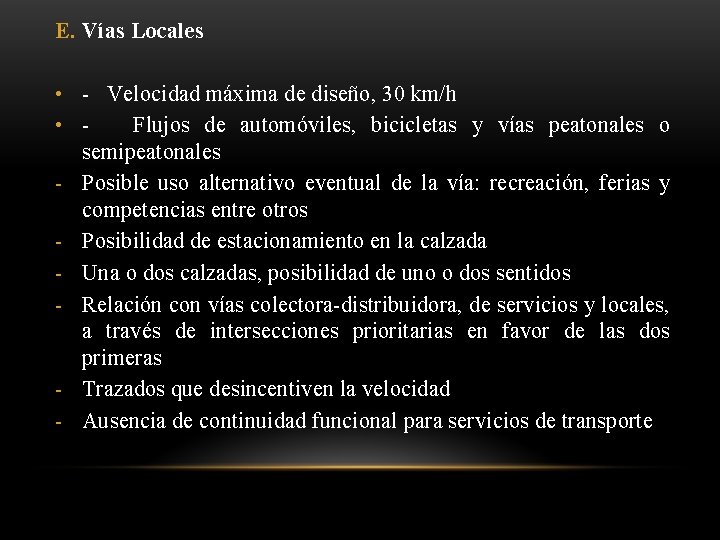 E. Vías Locales

• - Velocidad máxima de diseño, 30 km/h
• - Flujos de automóviles, bicicletas y vías peatonales o semipeatonales
- Posible uso alternativo eventual de la vía: recreación, ferias y competencias entre otros
- Posibilidad de estacionamiento en la calzada
- Una o dos calzadas, posibilidad de uno o dos sentidos
- Relación con vías colectora-distribuidora, de servicios y locales, a través de intersecciones prioritarias en favor de las dos primeras
- Trazados que desincentiven la velocidad
- Ausencia de continuidad funcional para servicios de transporte